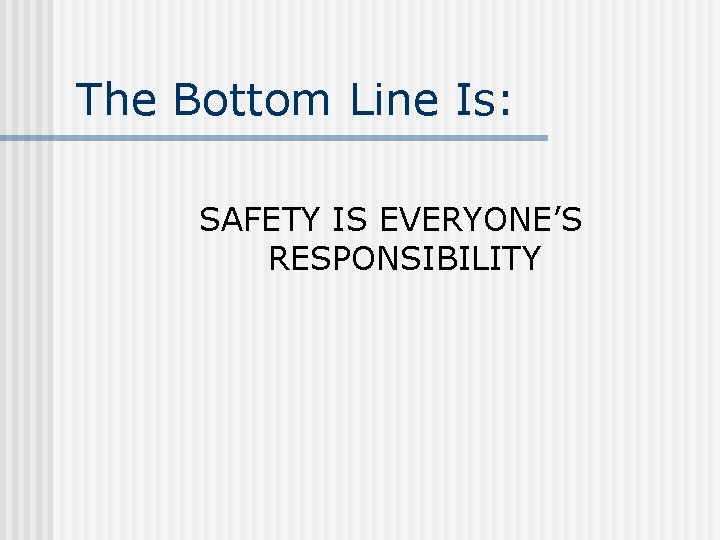 The Bottom Line Is:

SAFETY IS EVERYONE’S RESPONSIBILITY